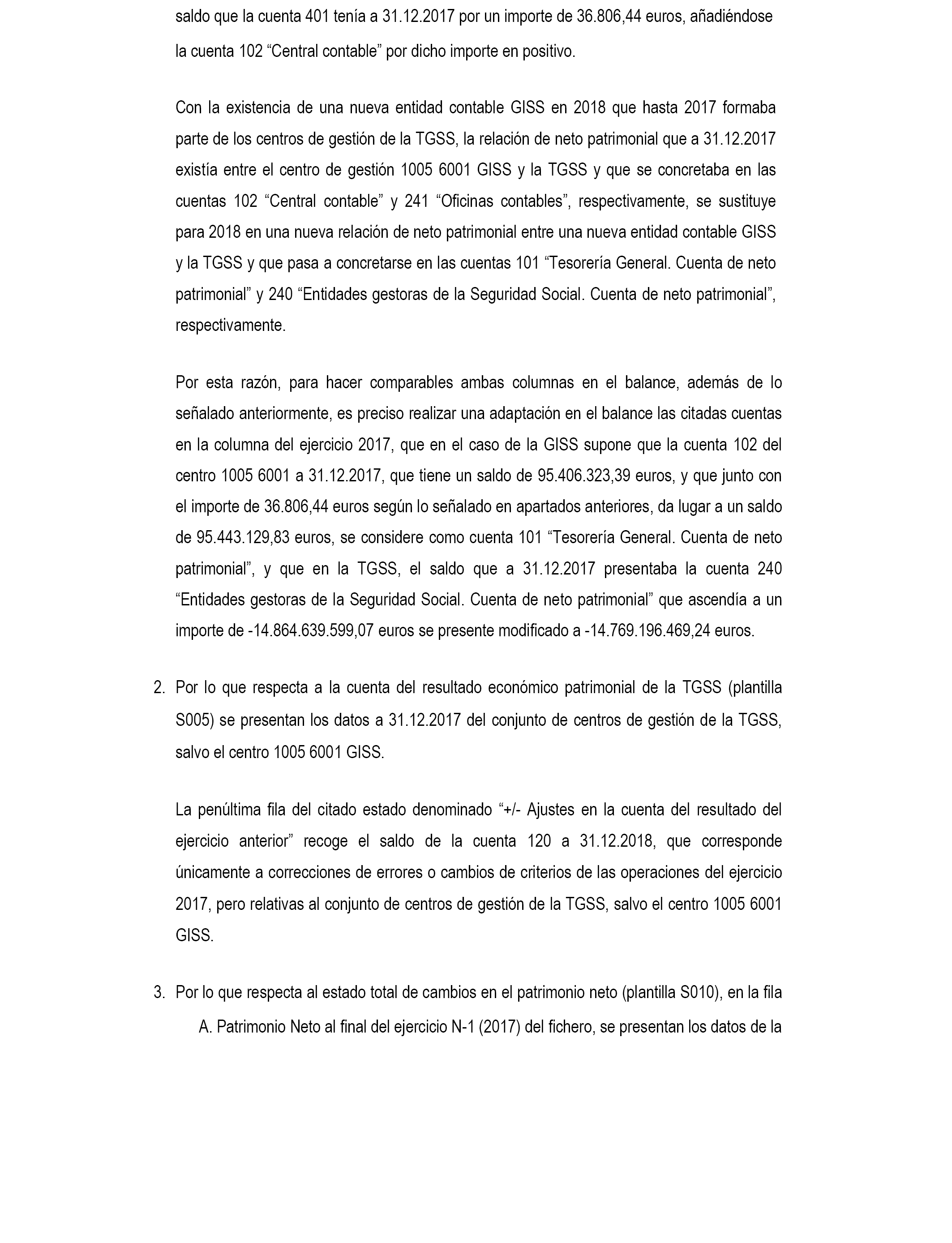 saldo que la cuenta 401 tenía a 31.12.2017 por un importe de 36.806,44 euros, añadiéndose la cuenta 102 “Central contable” por dicho importe en positivo.

Con la existencia de una nueva entidad contable GISS en 2018 que hasta 2017 formaba parte de los centros de gestión de la TGSS, la relación de neto patrimonial que a 31.12.2017 existía entre el centro de gestión 1005 6001 GISS y la TGSS y que se concretaba en las cuentas 102 “Central contable” y 241 “Oficinas contables”, respectivamente, se sustituye para 2018 en una nueva relación de neto patrimonial entre una nueva entidad contable GISS y la TGSS y que pasa a concretarse en las cuentas 101 “Tesorería General. Cuenta de neto patrimonial” y 240 “Entidades gestoras de la Seguridad Social. Cuenta de neto patrimonial”, respectivamente.

Por esta razón, para hacer comparables ambas columnas en el balance, además de lo señalado anteriormente, es preciso realizar una adaptación en el balance las citadas cuentas en la columna del ejercicio 2017, que en el caso de la GISS supone que la cuenta 102 del centro 1005 6001 a 31.12.2017, que tiene un saldo de 95.406.323,39 euros, y que junto con el importe de 36.806,44 euros según lo señalado en apartados anteriores, da lugar a un saldo de 95.443.129,83 euros, se considere como cuenta 101 “Tesorería General. Cuenta de neto patrimonial”, y que en la TGSS, el saldo que a 31.12.2017 presentaba la cuenta 240 “Entidades gestoras de la Seguridad Social. Cuenta de neto patrimonial” que ascendía a un importe de -14.864.639.599,07 euros se presente modificado a -14.769.196.469,24 euros.

2. Por lo que respecta a la cuenta del resultado económico patrimonial de la TGSS (plantilla S005) se presentan los datos a 31.12.2017 del conjunto de centros de gestión de la TGSS, salvo el centro 1005 6001 GISS.

La penúltima fila del citado estado denominado “+/- Ajustes en la cuenta del resultado del ejercicio anterior” recoge el saldo de la cuenta 120 a 31.12.2018, que corresponde únicamente a correcciones de errores o cambios de criterios de las operaciones del ejercicio 2017, pero relativas al conjunto de centros de gestión de la TGSS, salvo el centro 1005 6001 GISS.

3. Por lo que respecta al estado total de cambios en el patrimonio neto (plantilla S010), en la fila

A. Patrimonio Neto al final del ejercicio N-1 (2017) del fichero, se presentan los datos de la